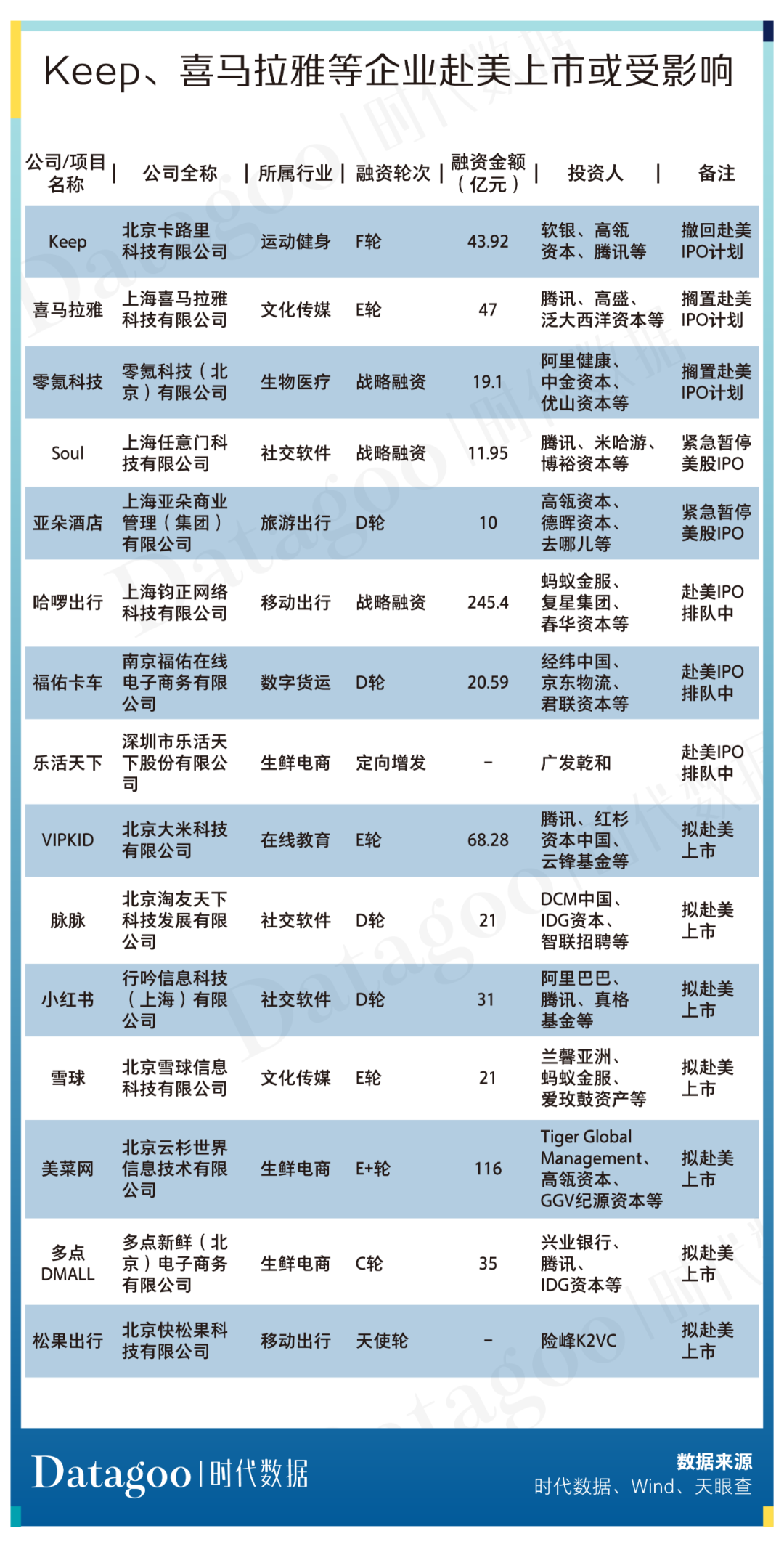 Keep、喜马拉雅等企业赴美上市或受影响

| 公司/项目名称 | 公司全称 | 所属行业 | 融资轮次 | 融资金额（亿元） | 投资人 | 备注 |
|---|---|---|---|---|---|---|
| Keep | 北京卡路里科技有限公司 | 运动健身 | F轮 | 43.92 | 软银、高瓴资本、腾讯等 | 撤回赴美IPO计划 |
| 喜马拉雅 | 上海喜马拉雅科技有限公司 | 文化传媒 | E轮 | 47 | 腾讯、高盛、泛大西洋资本等 | 搁置赴美IPO计划 |
| 零氪科技 | 零氪科技（北京）有限公司 | 生物医疗 | 战略融资 | 19.1 | 阿里健康、中金资本、优山资本等 | 搁置赴美IPO计划 |
| Soul | 上海任意门科技有限公司 | 社交软件 | 战略融资 | 11.95 | 腾讯、米哈游、博裕资本等 | 紧急暂停美股IPO |
| 亚朵酒店 | 上海亚朵商业管理（集团）有限公司 | 旅游出行 | D轮 | 10 | 高瓴资本、德晖资本、去哪儿等 | 紧急暂停美股IPO |
| 哈啰出行 | 上海钧正网络科技有限公司 | 移动出行 | 战略融资 | 245.4 | 蚂蚁金服、复星集团、春华资本等 | 赴美IPO排队中 |
| 福佑卡车 | 南京福佑在线电子商务有限公司 | 数字货运 | D轮 | 20.59 | 经纬中国、京东物流、君联资本等 | 赴美IPO排队中 |
| 乐活天下 | 深圳市乐活天下股份有限公司 | 生鲜电商 | 定向增发 | - | 广发乾和 | 赴美IPO排队中 |
| VIPKID | 北京大米科技有限公司 | 在线教育 | E轮 | 68.28 | 腾讯、红杉资本中国、云锋基金等 | 拟赴美上市 |
| 脉脉 | 北京淘友天下科技发展有限公司 | 社交软件 | D轮 | 21 | DCM中国、IDG资本、智联招聘等 | 拟赴美上市 |
| 小红书 | 行吟信息科技（上海）有限公司 | 社交软件 | D轮 | 31 | 阿里巴巴、腾讯、真格基金等 | 拟赴美上市 |
| 雪球 | 北京雪球信息科技有限公司 | 文化传媒 | E轮 | 21 | 兰馨亚洲、蚂蚁金服、爱玫鼓资产等 | 拟赴美上市 |
| 美菜网 | 北京云杉世界信息技术有限公司 | 生鲜电商 | E+轮 | 116 | Tiger Global Management、高瓴资本、GGV纪源资本等 | 拟赴美上市 |
| 多点DMALL | 多点新鲜（北京）电子商务有限公司 | 生鲜电商 | C轮 | 35 | 兴业银行、腾讯、IDG资本等 | 拟赴美上市 |
| 松果出行 | 北京快松果科技有限公司 | 移动出行 | 天使轮 | - | 险峰K2VC | 拟赴美上市 |

Datagoo | 时代数据

数据来源
时代数据、Wind、天眼查